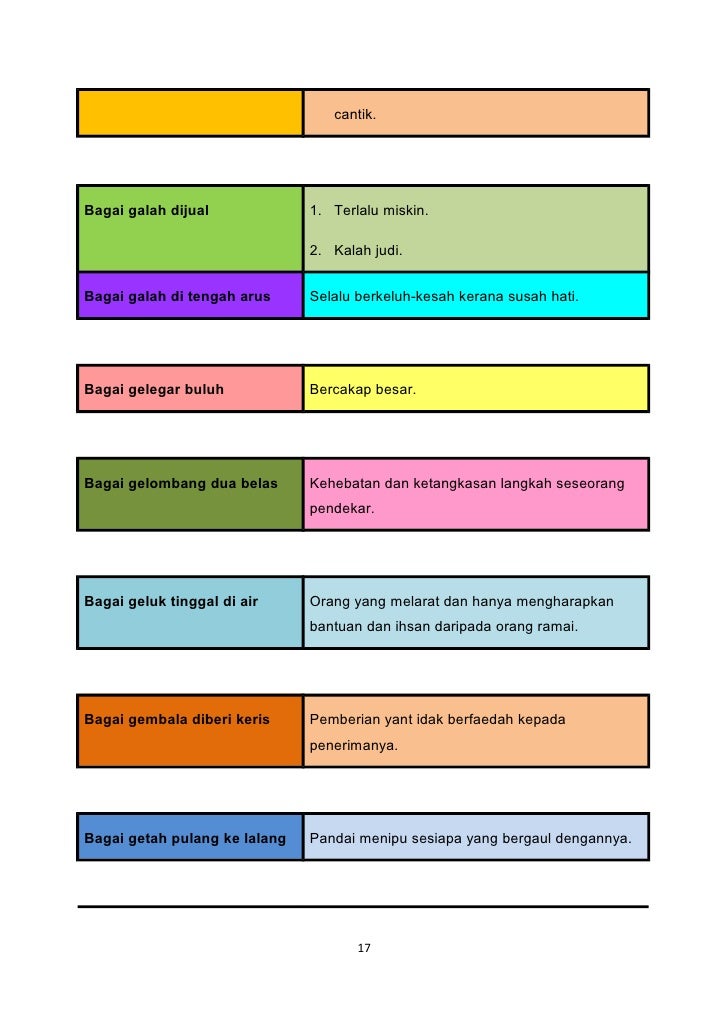 |  | cantik. |
|---|---|

| Bagai galah dijual | 1. Terlalu miskin. 2. Kalah judi. |
|---|---|
| Bagai galah di tengah arus | Selalu berkeluh-kesah kerana susah hati. |

| Bagai gelegar buluh | Bercakap besar. |
|---|---|

| Bagai gelombang dua belas | Kehebatan dan ketangkasan langkah seseorang pendekar. |
|---|---|

| Bagai geluk tinggal di air | Orang yang melarat dan hanya mengharapkan bantuan dan ihsan daripada orang ramai. |
|---|---|

| Bagai gembala diberi keris | Pemberian yant idak berfaedah kepada penerimanya. |
|---|---|

| Bagai getah pulang ke lalang | Pandai menipu sesiapa yang bergaul dengannya. |
|---|---|

17